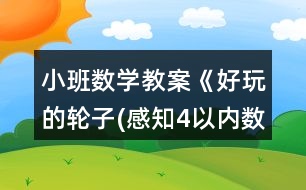 小班数学教案《好玩的轮子(感知4以内数